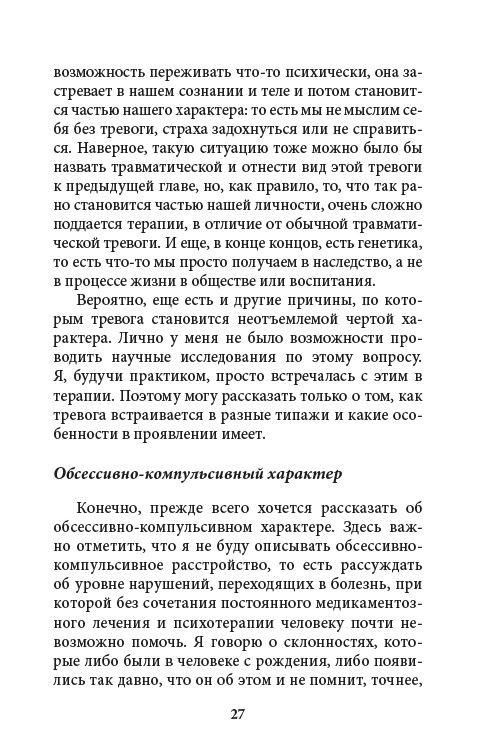 возможность переживать что-то психически, она застревает в нашем сознании и теле и потом становится частью нашего характера: то есть мы не мыслим себя без тревоги, страха задохнуться или не справиться. Наверное, такую ситуацию тоже можно было бы назвать травматической и отнести вид этой тревоги к предыдущей главе, но, как правило, то, что так рано становится частью нашей личности, очень сложно поддается терапии, в отличие от обычной травматической тревоги. И еще, в конце концов, есть генетика, то есть что-то мы просто получаем в наследство, а не в процессе жизни в обществе или воспитания.

Вероятно, еще есть и другие причины, по которым тревога становится неотъемлемой чертой характера. Лично у меня не было возможности проводить научные исследования по этому вопросу. Я, будучи практиком, просто встречалась с этим в терапии. Поэтому могу рассказать только о том, как тревога встраивается в разные типажи и какие особенности в проявлении имеет.

Обсессивно-компульсивный характер

Конечно, прежде всего хочется рассказать об обсессивно-компульсивном характере. Здесь важно отметить, что я не буду описывать обсессивно-компульсивное расстройство, то есть рассуждать об уровне нарушений, переходящих в болезнь, при которой без сочетания постоянного медикаментозного лечения и психотерапии человеку почти невозможно помочь. Я говорю о склонностях, которые либо были в человеке с рождения, либо появились так давно, что он об этом и не помнит, точнее,

27